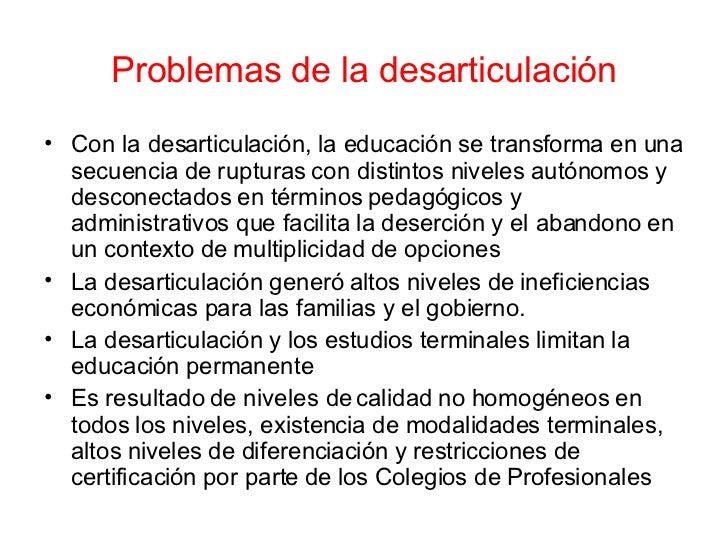 Problemas de la desarticulación

• Con la desarticulación, la educación se transforma en una secuencia de rupturas con distintos niveles autónomos y desconectados en términos pedagógicos y administrativos que facilita la deserción y el abandono en un contexto de multiplicidad de opciones

• La desarticulación generó altos niveles de ineficiencias económicas para las familias y el gobierno.

• La desarticulación y los estudios terminales limitan la educación permanente

• Es resultado de niveles de calidad no homogéneos en todos los niveles, existencia de modalidades terminales, altos niveles de diferenciación y restricciones de certificación por parte de los Colegios de Profesionales